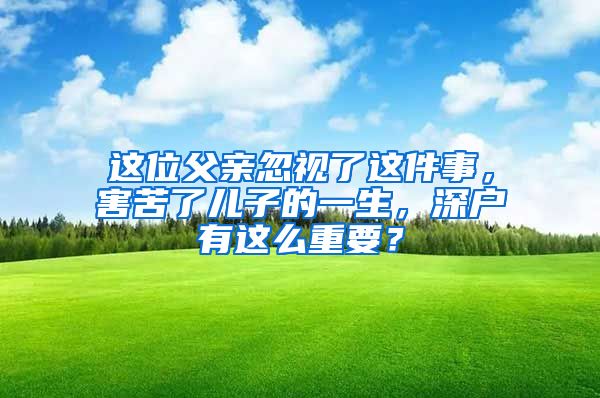 这位父亲忽视了这件事，害苦了儿子的一生，深户有这么重要？